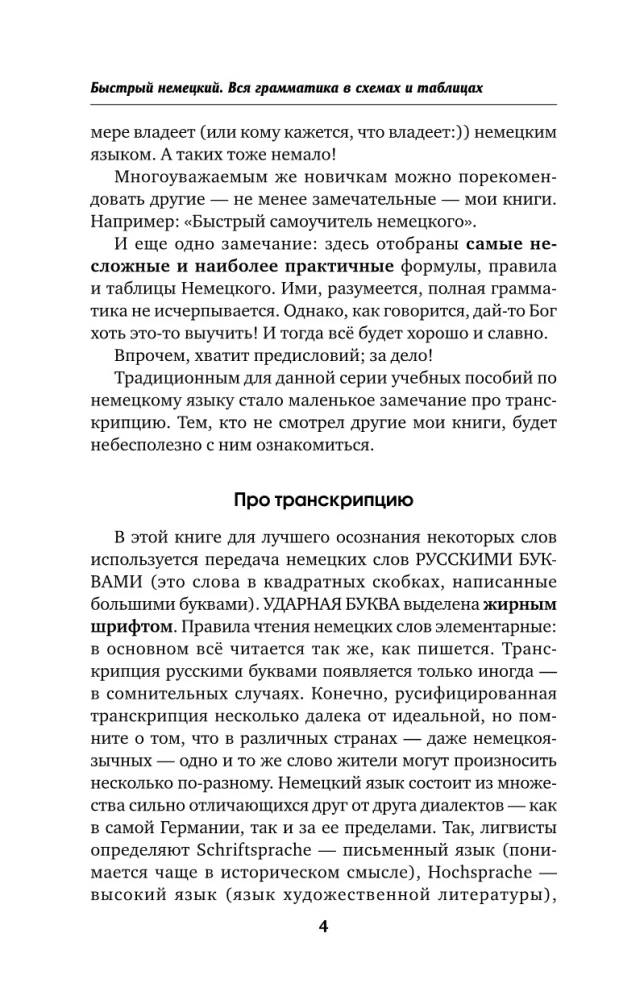 Быстрый немецкий. Вся грамматика в схемах и таблицах

мере владеет (или кому кажется, что владеет:)) немецким языком. А таких тоже немало!

Многоуважаемым же новичкам можно порекомендовать другие — не менее замечательные — мои книги. Например: «Быстрый самоучитель немецкого».

И еще одно замечание: здесь отобраны самые несложные и наиболее практичные формулы, правила и таблицы Немецкого. Ими, разумеется, полная грамматика не исчерпывается. Однако, как говорится, дай-то Бог хоть это-то выучить! И тогда всё будет хорошо и славно.

Впрочем, хватит предисловий; за дело!

Традиционным для данной серии учебных пособий по немецкому языку стало маленькое замечание про транскрипцию. Тем, кто не смотрел другие мои книги, будет небесполезно с ним ознакомиться.

Про транскрипцию

В этой книге для лучшего осознания некоторых слов используется передача немецких слов РУССКИМИ БУКВАМИ (это слова в квадратных скобках, написанные большими буквами). УДАРНАЯ БУКВА выделена жирным шрифтом. Правила чтения немецких слов элементарные: в основном всё читается так же, как пишется. Транскрипция русскими буквами появляется только иногда — в сомнительных случаях. Конечно, русифицированная транскрипция несколько далека от идеальной, но помните о том, что в различных странах — даже немецкоязычных — одно и то же слово жители могут произносить несколько по-разному. Немецкий язык состоит из множества сильно отличающихся друг от друга диалектов — как в самой Германии, так и за ее пределами. Так, лигвисты определяют Schriftsprache — письменный язык (понимается чаще в историческом смысле), Hochsprache — высокий язык (язык художественной литературы),

4